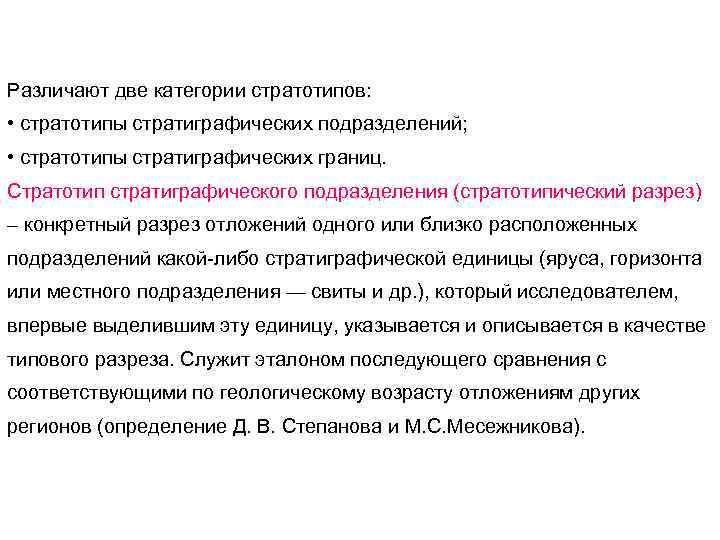 Различают две категории стратотипов:
• стратотипы стратиграфических подразделений;
• стратотипы стратиграфических границ.
Стратотип стратиграфического подразделения (стратотипический разрез) – конкретный разрез отложений одного или близко расположенных подразделений какой-либо стратиграфической единицы (яруса, горизонта или местного подразделения — свиты и др.), который исследователем, впервые выделившим эту единицу, указывается и описывается в качестве типового разреза. Служит эталоном последующего сравнения с соответствующими по геологическому возрасту отложениям других регионов (определение Д. В. Степанова и М.С.Месежникова).